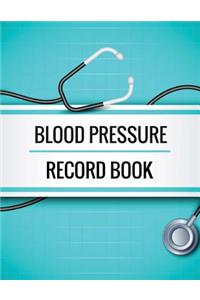 BLOOD PRESSURE

RECORD BOOK